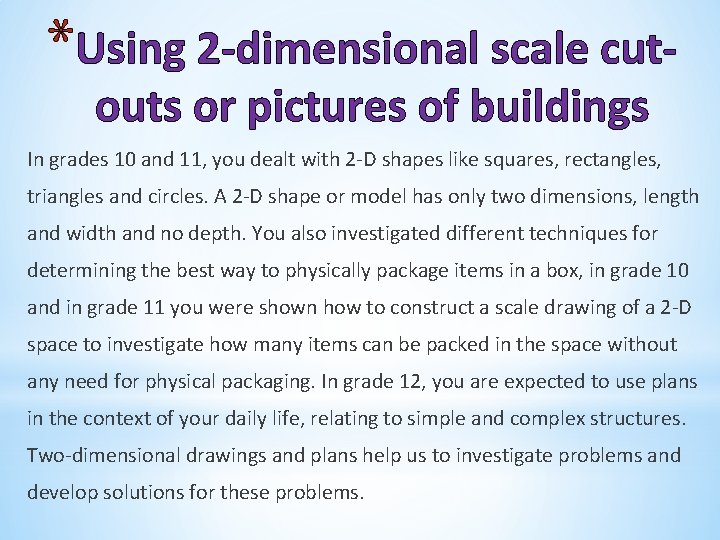 *Using 2-dimensional scale cut-outs or pictures of buildings

In grades 10 and 11, you dealt with 2-D shapes like squares, rectangles, triangles and circles. A 2-D shape or model has only two dimensions, length and width and no depth. You also investigated different techniques for determining the best way to physically package items in a box, in grade 10 and in grade 11 you were shown how to construct a scale drawing of a 2-D space to investigate how many items can be packed in the space without any need for physical packaging. In grade 12, you are expected to use plans in the context of your daily life, relating to simple and complex structures. Two-dimensional drawings and plans help us to investigate problems and develop solutions for these problems.